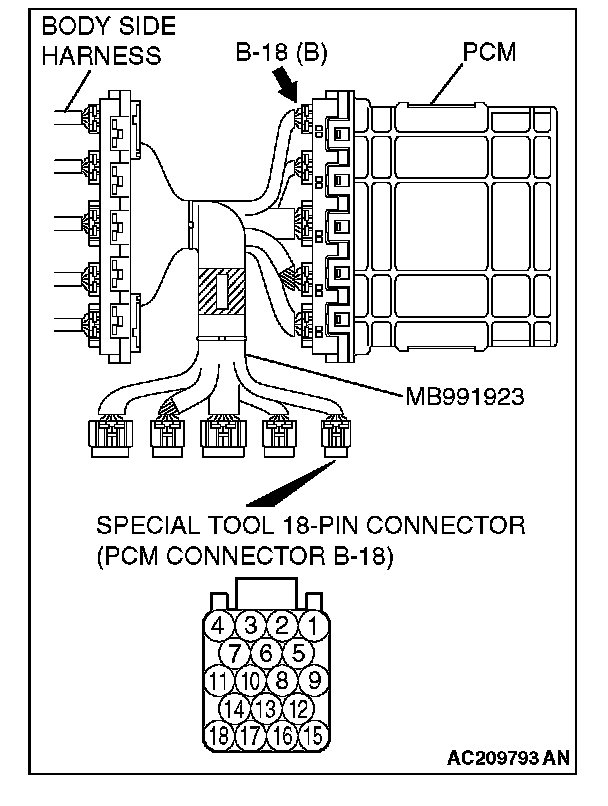 BODY SIDE HARNESS

B-18 (B)

PCM

MB991923

SPECIAL TOOL 18-PIN CONNECTOR
(PCM CONNECTOR B-18)

4 3 2 1
7 6 5
11 10 8 9
14 13 12
18 17 16 15

AC209793 AN